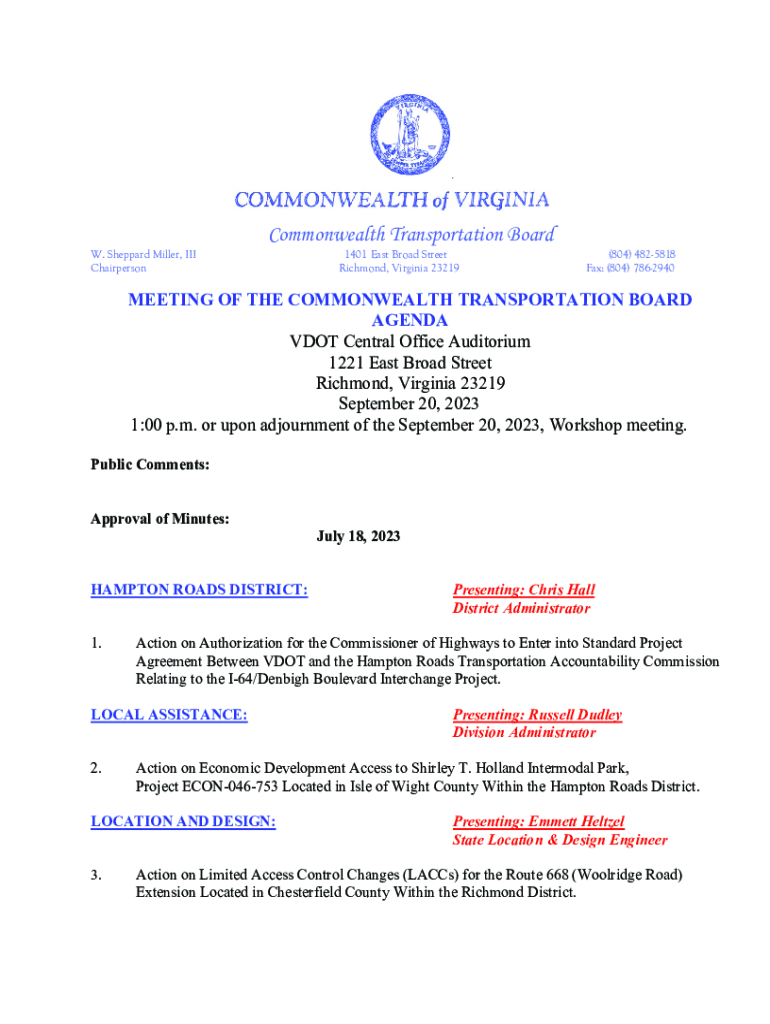 COMMONWEALTH of VIRGINIA

Commonwealth Transportation Board

W. Sheppard Miller, III
Chairperson

1401 East Broad Street
Richmond, Virginia 23219

(804) 482-5818
Fax: (804) 786-2940

MEETING OF THE COMMONWEALTH TRANSPORTATION BOARD
AGENDA
VDOT Central Office Auditorium
1221 East Broad Street
Richmond, Virginia 23219
September 20, 2023
1:00 p.m. or upon adjournment of the September 20, 2023, Workshop meeting.

Public Comments:

Approval of Minutes:
July 18, 2023

HAMPTON ROADS DISTRICT:

Presenting: Chris Hall
District Administrator

1. Action on Authorization for the Commissioner of Highways to Enter into Standard Project Agreement Between VDOT and the Hampton Roads Transportation Accountability Commission Relating to the I-64/Denbigh Boulevard Interchange Project.

LOCAL ASSISTANCE:

Presenting: Russell Dudley
Division Administrator

2. Action on Economic Development Access to Shirley T. Holland Intermodal Park, Project ECON-046-753 Located in Isle of Wight County Within the Hampton Roads District.

LOCATION AND DESIGN:

Presenting: Emmett Heltzel
State Location & Design Engineer

3. Action on Limited Access Control Changes (LACCs) for the Route 668 (Woolridge Road) Extension Located in Chesterfield County Within the Richmond District.